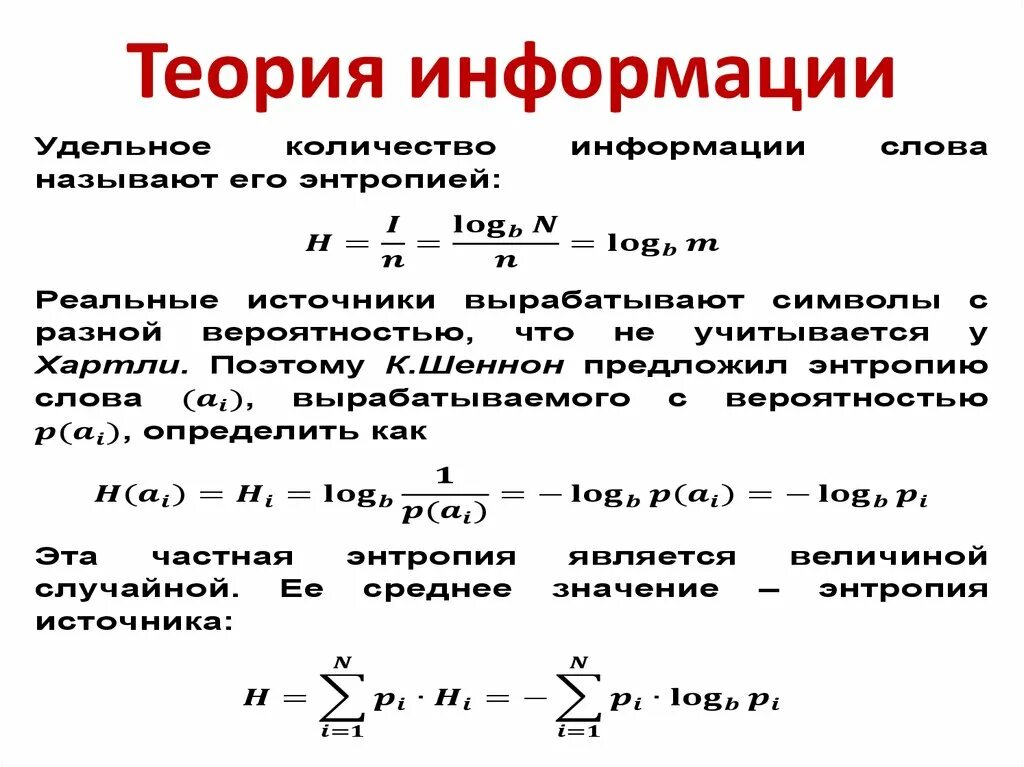 Теория информации

Удельное количество информации слова называют его энтропией:

$H = \frac{I}{n} = \frac{\log_b N}{n} = \log_b m$

Реальные источники вырабатывают символы с разной вероятностью, что не учитывается у Хартли. Поэтому К.Шеннон предложил энтропию слова $(a_i)$, вырабатываемого с вероятностью $p(a_i)$, определить как

$H(a_i) = H_i = \log_b \frac{1}{p(a_i)} = -\log_b p(a_i) = -\log_b p_i$

Эта частная энтропия является величиной случайной. Ее среднее значение – энтропия источника:

$H = \sum_{i=1}^{N} p_i \cdot H_i = -\sum_{i=1}^{N} p_i \cdot \log_b p_i$